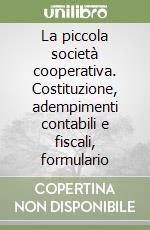 unilibro

La piccola società cooperativa. Costituzione, adempimenti contabili e fiscali, formulario

COPERTINA NON DISPONIBILE